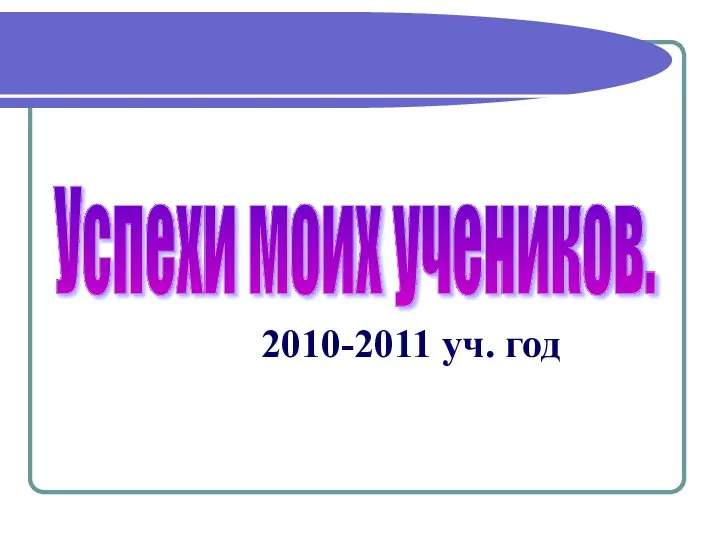 Успехи моих учеников.

2010-2011 уч. год